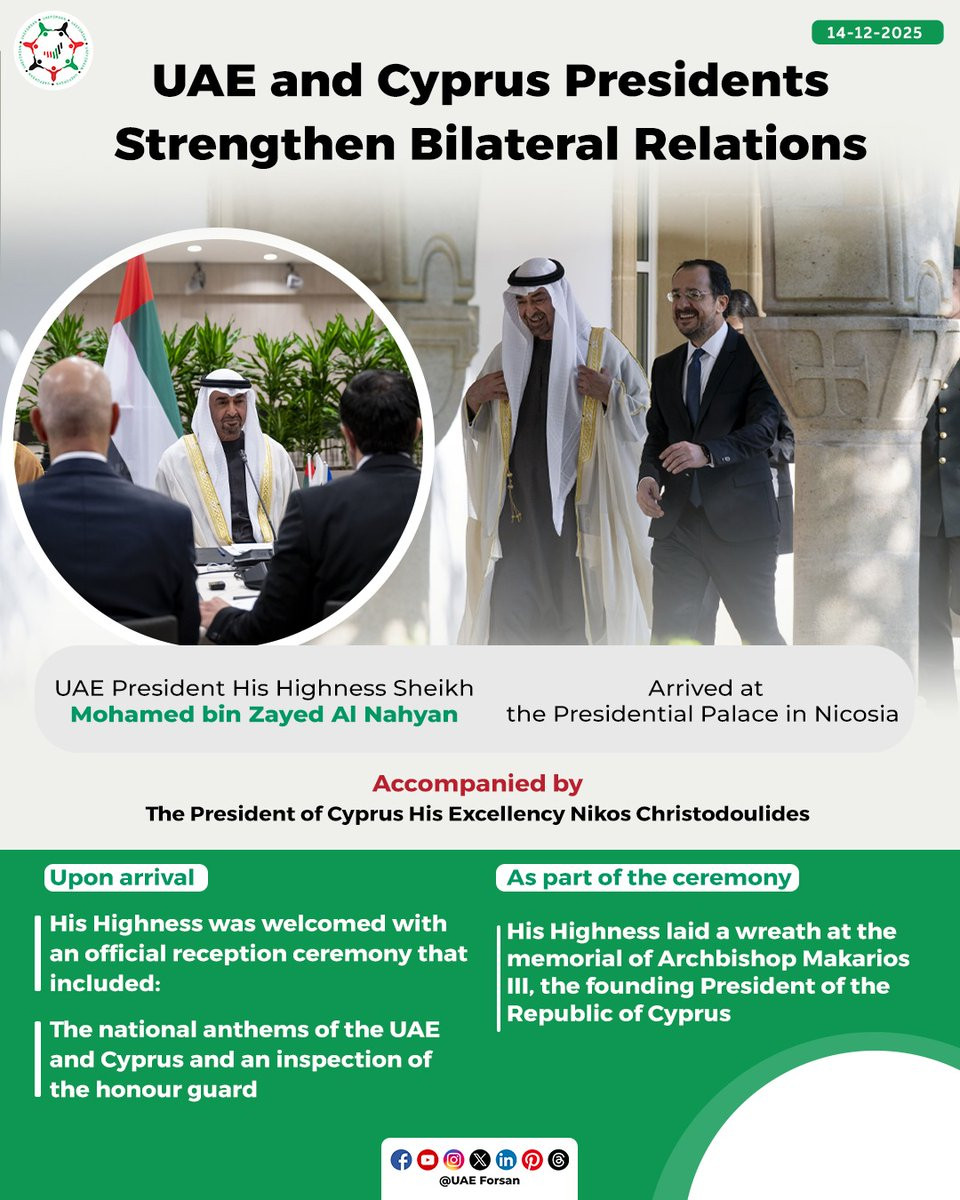 14-12-2025

UAE and Cyprus Presidents Strengthen Bilateral Relations

UAE President His Highness Sheikh Mohamed bin Zayed Al Nahyan

Arrived at the Presidential Palace in Nicosia

Accompanied by
The President of Cyprus His Excellency Nikos Christodoulides

Upon arrival

His Highness was welcomed with an official reception ceremony that included:

The national anthems of the UAE and Cyprus and an inspection of the honour guard

As part of the ceremony

His Highness laid a wreath at the memorial of Archbishop Makarios III, the founding President of the Republic of Cyprus

@UAE Forsan